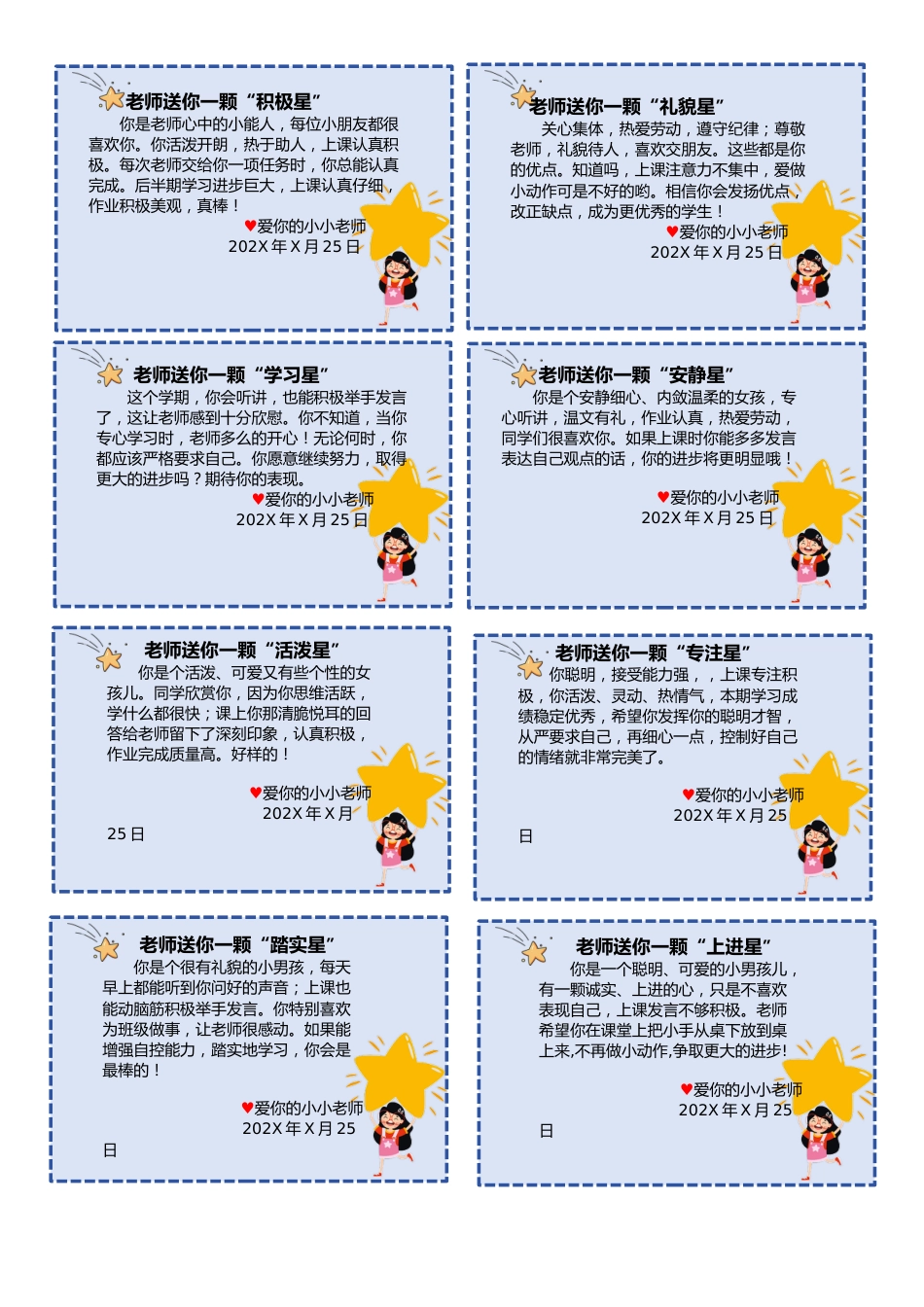 老师送你一颗“积极星”

你是老师心中的小能人，每位小朋友都很喜欢你。你活泼开朗，热于助人，上课认真积极。每次老师交给你一项任务时，你总能认真完成。后半期学习进步巨大，上课认真仔细，作业积极美观，真棒！

♥爱你的小小老师
202X 年 X 月 25 日

老师送你一颗“礼貌星”

关心集体，热爱劳动，遵守纪律；尊敬老师，礼貌待人，喜欢交朋友。这些都是你的优点。知道吗，上课注意力不集中，爱做小动作可是不好的哟。相信你会发扬优点，改正缺点，成为更优秀的学生！

♥爱你的小小老师
202X 年 X 月 25 日

老师送你一颗“学习星”

这个学期，你会听讲，也能积极举手发言了，这让老师感到十分欣慰。你不知道，当你专心学习时，老师多么的开心！无论何时，你都应该严格要求自己。你愿意继续努力，取得更大的进步吗？期待你的表现。

♥爱你的小小老师
202X 年 X 月 25 日

老师送你一颗“安静星”

你是个安静细心、内敛温柔的女孩，专心听讲，温文有礼，作业认真，热爱劳动，同学们很喜欢你。如果上课时你能多多发言表达自己观点的话，你的进步将更明显哦！

♥爱你的小小老师
202X 年 X 月 25 日

老师送你一颗“活泼星”

你是个活泼、可爱又有些个性的女孩儿。同学欣赏你，因为你思维活跃，学什么都很快；课上你那清脆悦耳的回答给老师留下了深刻印象，认真积极，作业完成质量高。好样的！

♥爱你的小小老师
202X 年 X 月
25 日

老师送你一颗“专注星”

你聪明，接受能力强，，上课专注积极，你活泼、灵动、热情气，本期学习成绩稳定优秀，希望你发挥你的聪明才智，从严要求自己，再细心一点，控制好自己的情绪就非常完美了。

♥爱你的小小老师
202X 年 X 月 25
日

老师送你一颗“踏实星”

你是个很有礼貌的小男孩，每天早上都能听到你问好的声音；上课也能动脑筋积极举手发言。你特别喜欢为班级做事，让老师很感动。如果能增强自控能力，踏实地学习，你会是最棒的！

♥爱你的小小老师
202X 年 X 月 25
日

老师送你一颗“上进星”

你是一个聪明、可爱的小男孩儿，有一颗诚实、上进的心，只是不喜欢表现自己，上课发言不够积极。老师希望你在课堂上把小手从桌下放到桌上来,不再做小动作,争取更大的进步!

♥爱你的小小老师
202X 年 X 月 25
日